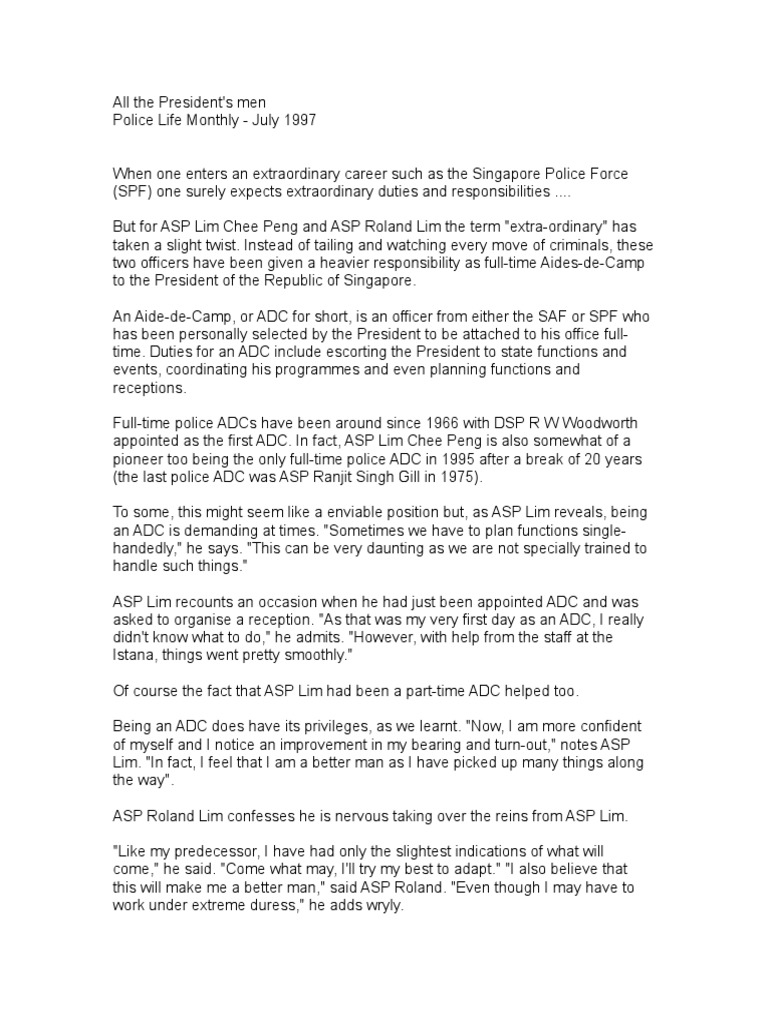 All the President's men
Police Life Monthly - July 1997

When one enters an extraordinary career such as the Singapore Police Force (SPF) one surely expects extraordinary duties and responsibilities ....

But for ASP Lim Chee Peng and ASP Roland Lim the term "extra-ordinary" has taken a slight twist. Instead of tailing and watching every move of criminals, these two officers have been given a heavier responsibility as full-time Aides-de-Camp to the President of the Republic of Singapore.

An Aide-de-Camp, or ADC for short, is an officer from either the SAF or SPF who has been personally selected by the President to be attached to his office full-time. Duties for an ADC include escorting the President to state functions and events, coordinating his programmes and even planning functions and receptions.

Full-time police ADCs have been around since 1966 with DSP R W Woodworth appointed as the first ADC. In fact, ASP Lim Chee Peng is also somewhat of a pioneer too being the only full-time police ADC in 1995 after a break of 20 years (the last police ADC was ASP Ranjit Singh Gill in 1975).

To some, this might seem like a enviable position but, as ASP Lim reveals, being an ADC is demanding at times. "Sometimes we have to plan functions single-handedly," he says. "This can be very daunting as we are not specially trained to handle such things."

ASP Lim recounts an occasion when he had just been appointed ADC and was asked to organise a reception. "As that was my very first day as an ADC, I really didn't know what to do," he admits. "However, with help from the staff at the Istana, things went pretty smoothly."

Of course the fact that ASP Lim had been a part-time ADC helped too.

Being an ADC does have its privileges, as we learnt. "Now, I am more confident of myself and I notice an improvement in my bearing and turn-out," notes ASP Lim. "In fact, I feel that I am a better man as I have picked up many things along the way".

ASP Roland Lim confesses he is nervous taking over the reins from ASP Lim.

"Like my predecessor, I have had only the slightest indications of what will come," he said. "Come what may, I'll try my best to adapt." "I also believe that this will make me a better man," said ASP Roland. "Even though I may have to work under extreme duress," he adds wryly.